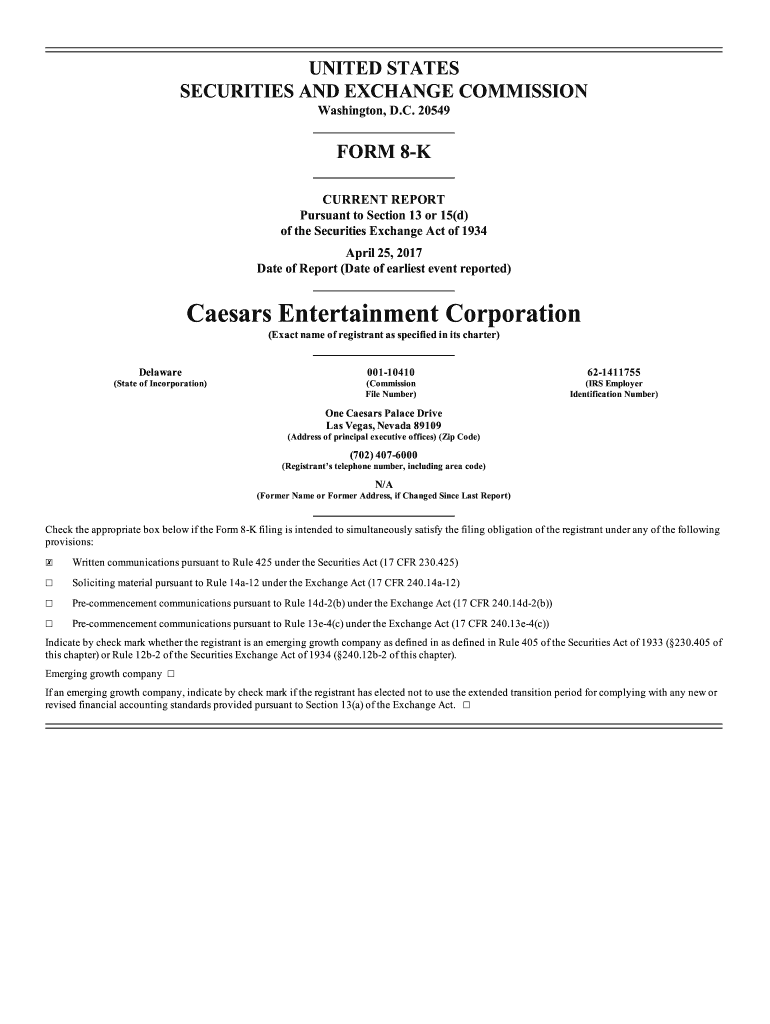 UNITED STATES
SECURITIES AND EXCHANGE COMMISSION
Washington, D.C. 20549

FORM 8-K

CURRENT REPORT
Pursuant to Section 13 or 15(d)
of the Securities Exchange Act of 1934

April 25, 2017
Date of Report (Date of earliest event reported)

Caesars Entertainment Corporation
(Exact name of registrant as specified in its charter)

Delaware
(State of Incorporation)

001-10410
(Commission
File Number)

62-1411755
(IRS Employer
Identification Number)

One Caesars Palace Drive
Las Vegas, Nevada 89109
(Address of principal executive offices) (Zip Code)

(702) 407-6000
(Registrant's telephone number, including area code)

N/A
(Former Name or Former Address, if Changed Since Last Report)

Check the appropriate box below if the Form 8-K filing is intended to simultaneously satisfy the filing obligation of the registrant under any of the following provisions:

☑ Written communications pursuant to Rule 425 under the Securities Act (17 CFR 230.425)

☐ Soliciting material pursuant to Rule 14a-12 under the Exchange Act (17 CFR 240.14a-12)

☐ Pre-commencement communications pursuant to Rule 14d-2(b) under the Exchange Act (17 CFR 240.14d-2(b))

☐ Pre-commencement communications pursuant to Rule 13e-4(c) under the Exchange Act (17 CFR 240.13e-4(c))

Indicate by check mark whether the registrant is an emerging growth company as defined in as defined in Rule 405 of the Securities Act of 1933 (§230.405 of this chapter) or Rule 12b-2 of the Securities Exchange Act of 1934 (§240.12b-2 of this chapter).

Emerging growth company ☐

If an emerging growth company, indicate by check mark if the registrant has elected not to use the extended transition period for complying with any new or revised financial accounting standards provided pursuant to Section 13(a) of the Exchange Act. ☐